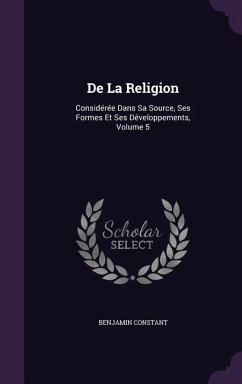 De La Religion

Considérée Dans Sa Source, Ses Formes Et Ses Développements, Volume 5

Scholar SELECT

BENJAMIN CONSTANT